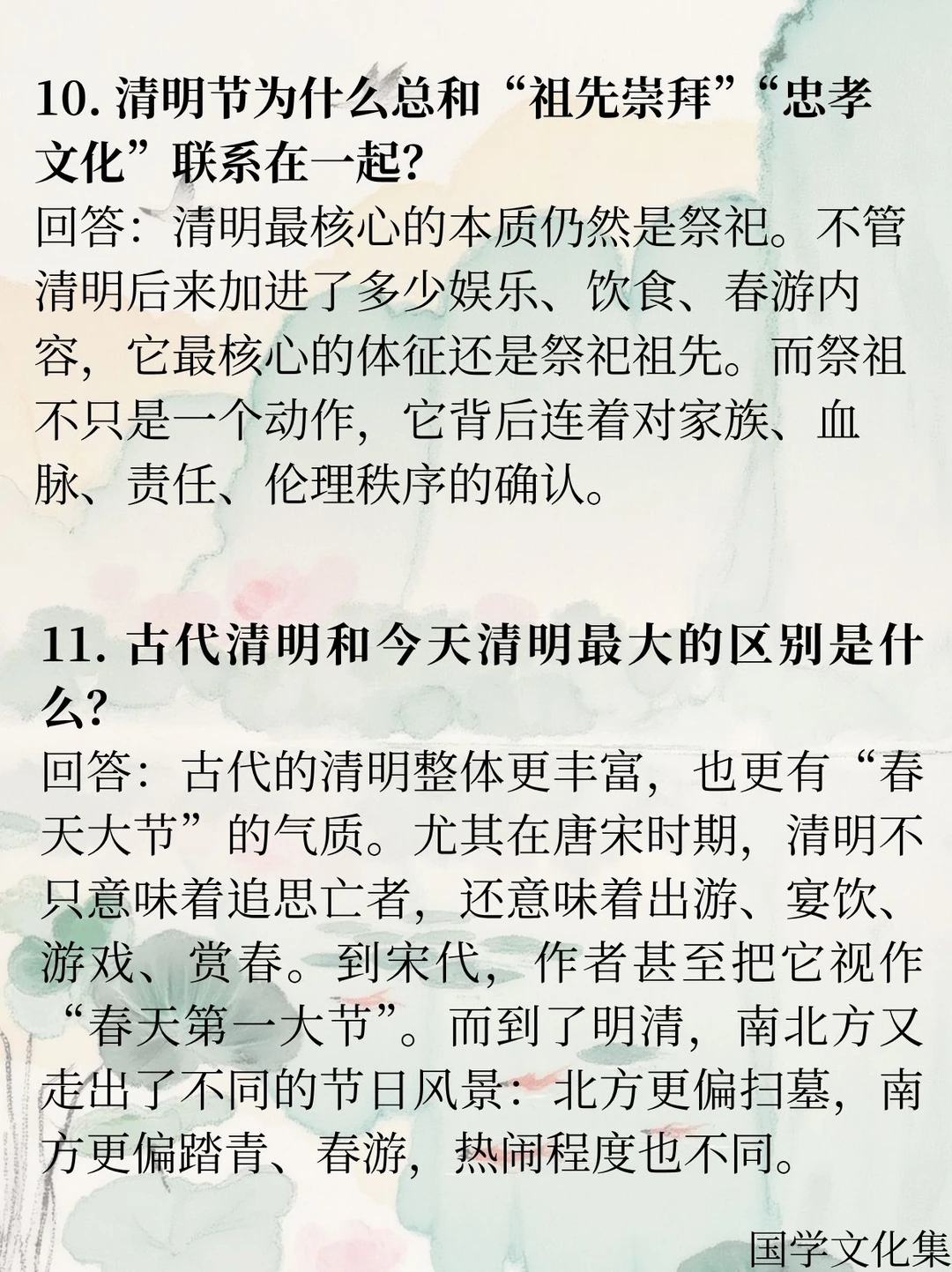 10. 清明节为什么总和“祖先崇拜”“忠孝文化”联系在一起?
回答：清明最核心的本质仍然是祭祀。不管清明后来加进了多少娱乐、饮食、春游内容，它最核心的体征还是祭祀祖先。而祭祖不只是一个动作，它背后连着对家族、血脉、责任、伦理秩序的确认。

11. 古代清明和今天清明最大的区别是什么?
回答：古代的清明整体更丰富，也更有“春天大节”的气质。尤其在唐宋时期，清明不只意味着追思亡者，还意味着出游、宴饮、游戏、赏春。到宋代，作者甚至把它视作“春天第一大节”。而到了明清，南北方又走出了不同的节日风景：北方更偏扫墓，南方更偏踏青、春游，热闹程度也不同。

国学文化集